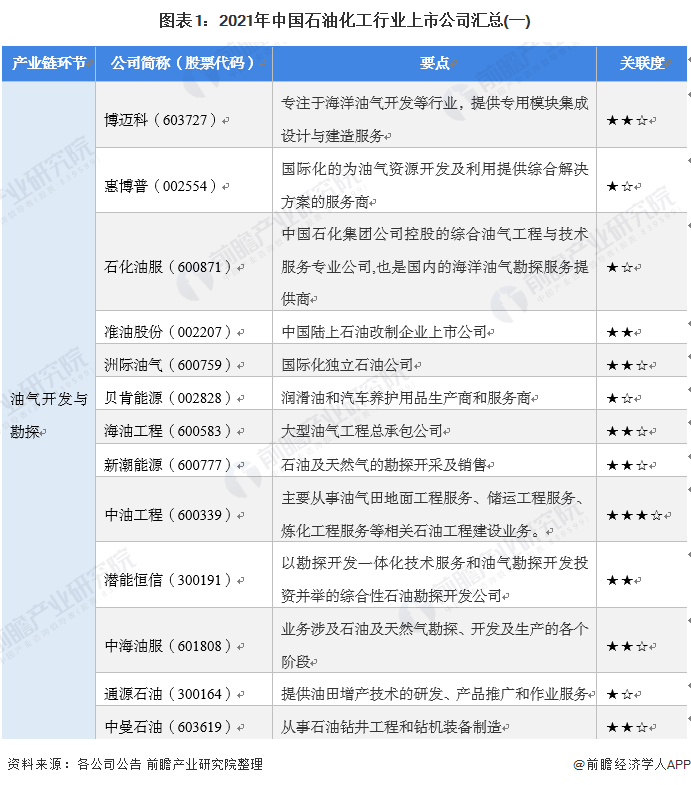 图表1：2021年中国石油化工行业上市公司汇总(一)

| 产业链环节 | 公司简称（股票代码） | 要点 | 关联度 |
|---|---|---|---|
| 油气开发与勘探 | 博迈科（603727） | 专注于海洋油气开发等行业，提供专用模块集成设计与建造服务 | ★★☆ |
| | 惠博普（002554） | 国际化的为油气资源开发及利用提供综合解决方案的服务商 | ★☆ |
| | 石化油服（600871） | 中国石化集团公司控股的综合油气工程与技术服务专业公司,也是国内的海洋油气勘探服务提供商 | ★☆ |
| | 准油股份（002207） | 中国陆上石油改制企业上市公司 | ★★ |
| | 洲际油气（600759） | 国际化独立石油公司 | ★★☆ |
| | 贝肯能源（002828） | 润滑油和汽车养护用品生产商和服务商 | ★☆ |
| | 海油工程（600583） | 大型油气工程总承包公司 | ★★☆ |
| | 新潮能源（600777） | 石油及天然气的勘探开采及销售 | ★★☆ |
| | 中油工程（600339） | 主要从事油气田地面工程服务、储运工程服务、炼化工程服务等相关石油工程建设业务。 | ★★★☆ |
| | 潜能恒信（300191） | 以勘探开发一体化技术服务和油气勘探开发投资并举的综合性石油勘探开发公司 | ★★ |
| | 中海油服（601808） | 业务涉及石油及天然气勘探、开发及生产的各个阶段 | ★★☆ |
| | 通源石油（300164） | 提供油田增产技术的研发、产品推广和作业服务 | ★☆ |
| | 中曼石油（603619） | 从事石油钻井工程和钻机装备制造 | ★★☆ |

资料来源：各公司公告 前瞻产业研究院整理

@前瞻经济学人APP